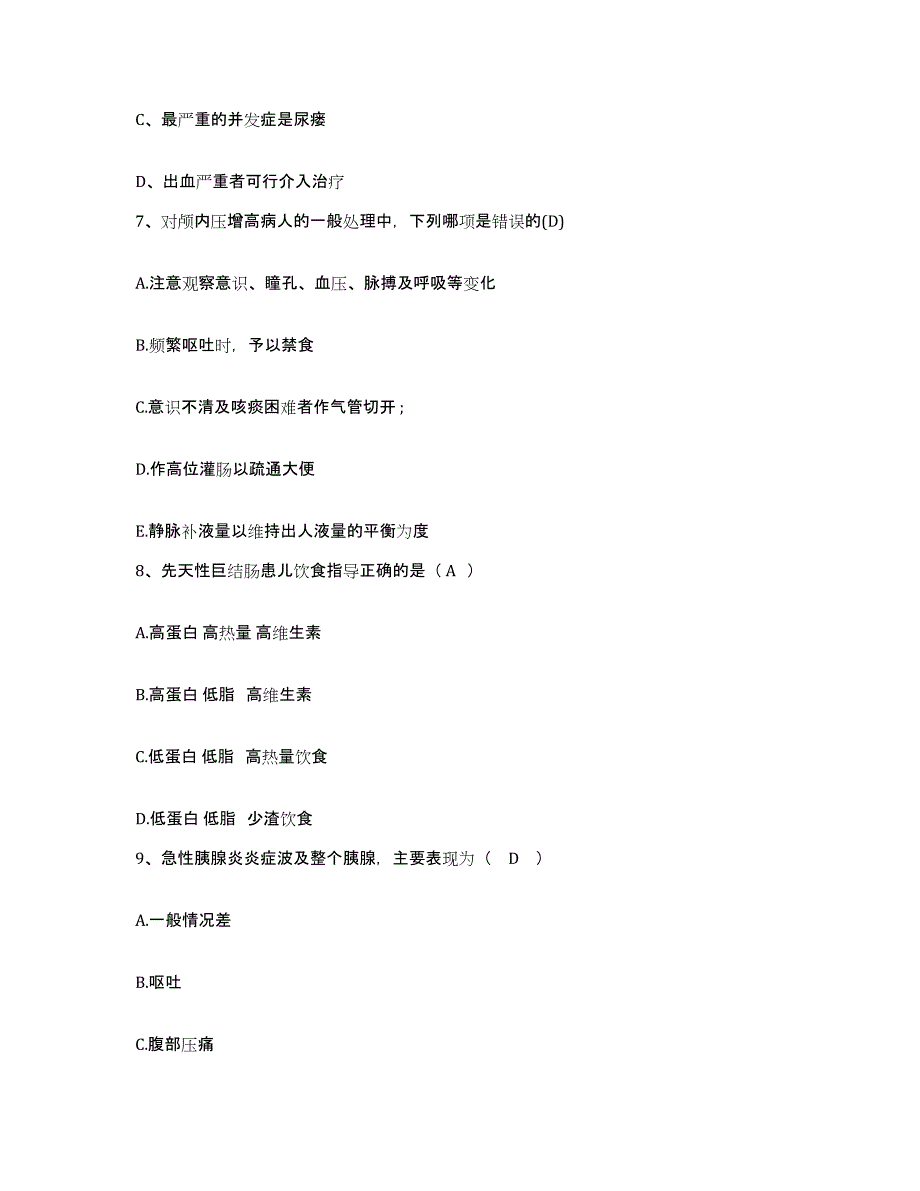 C、最严重的并发症是尿瘘

D、出血严重者可行介入治疗

7、对颅内压增高病人的一般处理中，下列哪项是错误的(D)

A.注意观察意识、瞳孔、血压、脉搏及呼吸等变化

B.频繁呕吐时，予以禁食

C.意识不清及咳痰困难者作气管切开；

D.作高位灌肠以疏通大便

E.静脉补液量以维持出人液量的平衡为度

8、先天性巨结肠患儿饮食指导正确的是（ A ）

A.高蛋白 高热量 高维生素

B.高蛋白 低脂 高维生素

C.低蛋白 低脂 高热量饮食

D.低蛋白 低脂 少渣饮食

9、急性胰腺炎炎症波及整个胰腺，主要表现为（ D ）

A.一般情况差

B.呕吐

C.腹部压痛